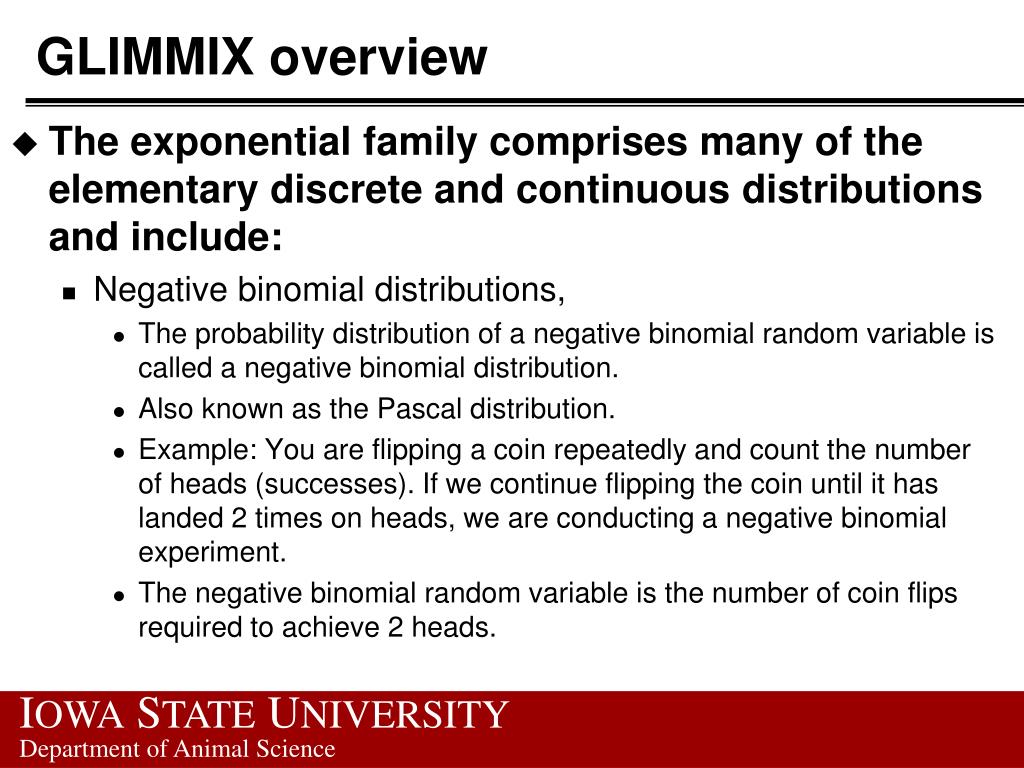 GLIMMIX overview

The exponential family comprises many of the elementary discrete and continuous distributions and include:

Negative binomial distributions,

The probability distribution of a negative binomial random variable is called a negative binomial distribution.

Also known as the Pascal distribution.

Example: You are flipping a coin repeatedly and count the number of heads (successes). If we continue flipping the coin until it has landed 2 times on heads, we are conducting a negative binomial experiment.

The negative binomial random variable is the number of coin flips required to achieve 2 heads.

IOWA STATE UNIVERSITY
Department of Animal Science